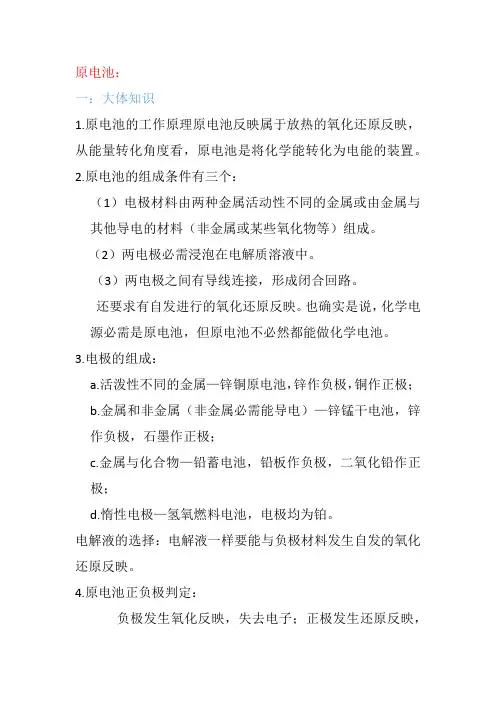 原电池：

一：大体知识

1.原电池的工作原理原电池反映属于放热的氧化还原反映，从能量转化角度看，原电池是将化学能转化为电能的装置。

2.原电池的组成条件有三个：

（1）电极材料由两种金属活动性不同的金属或由金属与其他导电的材料（非金属或某些氧化物等）组成。

（2）两电极必需浸泡在电解质溶液中。

（3）两电极之间有导线连接，形成闭合回路。

还要求有自发进行的氧化还原反映。也确实是说，化学电源必需是原电池，但原电池不必然都能做化学电池。

3.电极的组成：

a.活泼性不同的金属—锌铜原电池，锌作负极，铜作正极；

b.金属和非金属（非金属必需能导电）—锌锰干电池，锌作负极，石墨作正极；

c.金属与化合物—铅蓄电池，铅板作负极，二氧化铅作正极；

d.惰性电极—氢氧燃料电池，电极均为铂。

电解液的选择：电解液一样要能与负极材料发生自发的氧化还原反映。

4.原电池正负极判定：

负极发生氧化反映，失去电子；正极发生还原反映，